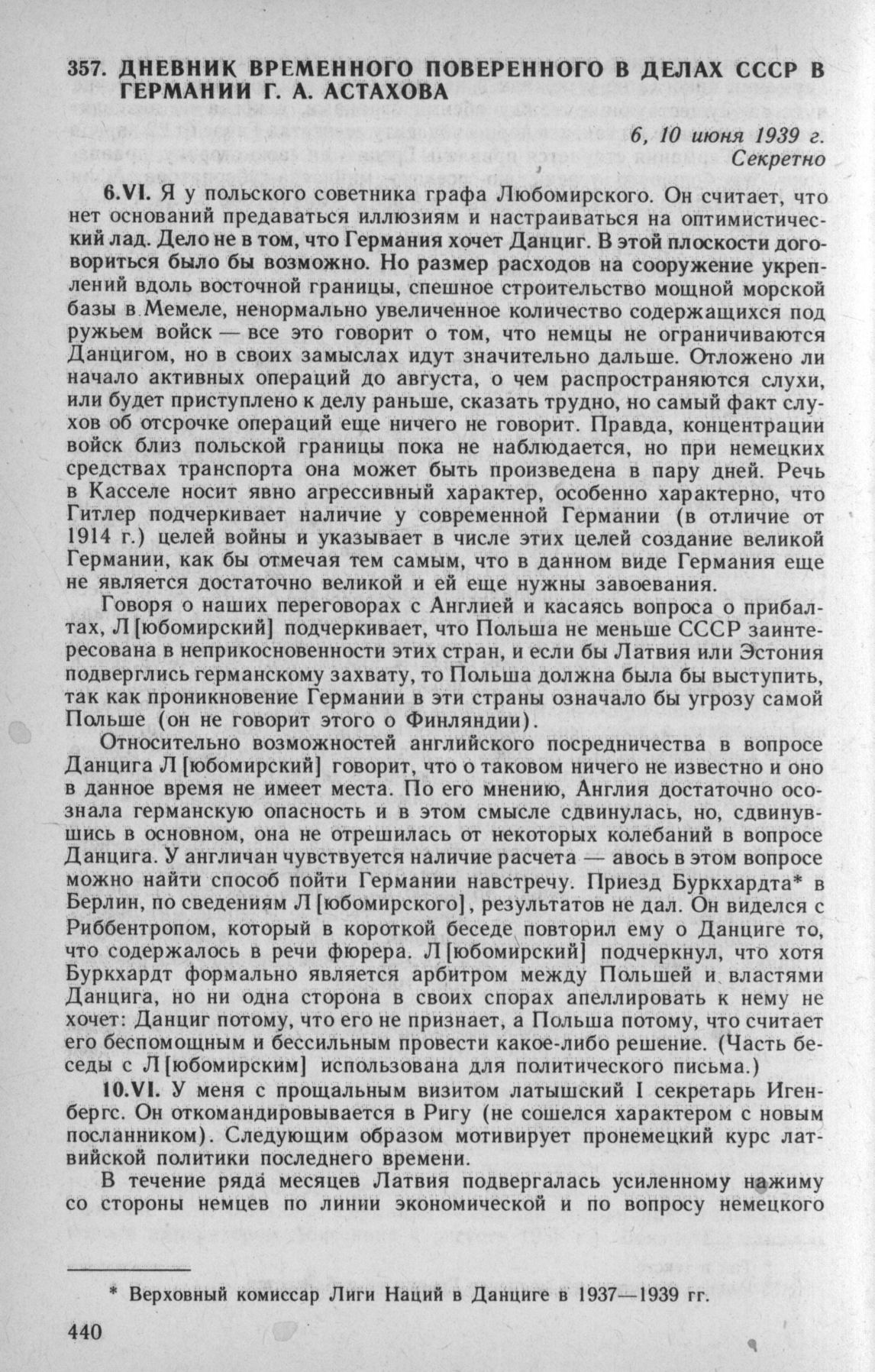 357. ДНЕВНИК ВРЕМЕННОГО ПОВЕРЕННОГО В ДЕЛАХ СССР В ГЕРМАНИИ Г. А. АСТАХОВА

6, 10 июня 1939 г.
Секретно

6.VI. Я у польского советника графа Любомирского. Он считает, что нет оснований предаваться иллюзиям и настраиваться на оптимистический лад. Дело не в том, что Германия хочет Данциг. В этой плоскости договориться было бы возможно. Но размер расходов на сооружение укреплений вдоль восточной границы, спешное строительство мощной морской базы в Мемеле, ненормально увеличенное количество содержащихся под ружьем войск — все это говорит о том, что немцы не ограничиваются Данцигом, но в своих замыслах идут значительно дальше. Отложено ли начало активных операций до августа, о чем распространяются слухи, или будет приступлено к делу раньше, сказать трудно, но самый факт слухов об отсрочке операций еще ничего не говорит. Правда, концентрации войск близ польской границы пока не наблюдается, но при немецких средствах транспорта она может быть произведена в пару дней. Речь в Касселе носит явно агрессивный характер, особенно характерно, что Гитлер подчеркивает наличие у современной Германии (в отличие от 1914 г.) целей войны и указывает в числе этих целей создание великой Германии, как бы отмечая тем самым, что в данном виде Германия еще не является достаточно великой и ей еще нужны завоевания.

Говоря о наших переговорах с Англией и касаясь вопроса о прибалтах, Л[юбомирский] подчеркивает, что Польша не меньше СССР заинтересована в неприкосновенности этих стран, и если бы Латвия или Эстония подверглись германскому захвату, то Польша должна была бы выступить, так как проникновение Германии в эти страны означало бы угрозу самой Польше (он не говорит этого о Финляндии).

Относительно возможностей английского посредничества в вопросе Данцига Л[юбомирский] говорит, что о таковом ничего не известно и оно в данное время не имеет места. По его мнению, Англия достаточно осознала германскую опасность и в этом смысле сдвинулась, но, сдвинувшись в основном, она не отрешилась от некоторых колебаний в вопросе Данцига. У англичан чувствуется наличие расчета — авось в этом вопросе можно найти способ пойти Германии навстречу. Приезд Буркхардта* в Берлин, по сведениям Л[юбомирского], результатов не дал. Он виделся с Риббентропом, который в короткой беседе повторил ему о Данциге то, что содержалось в речи фюрера. Л[юбомирский] подчеркнул, что хотя Буркхардт формально является арбитром между Польшей и властями Данцига, но ни одна сторона в своих спорах апеллировать к нему не хочет: Данциг потому, что его не признает, а Польша потому, что считает его беспомощным и бессильным провести какое-либо решение. (Часть беседы с Л[юбомирским] использована для политического письма.)

10.VI. У меня с прощальным визитом латышский I секретарь Игенбергс. Он откомандировывается в Ригу (не сошелся характером с новым посланником). Следующим образом мотивирует пронемецкий курс латвийской политики последнего времени.

В течение ряда месяцев Латвия подвергалась усиленному нажиму со стороны немцев по линии экономической и по вопросу немецкого

* Верховный комиссар Лиги Наций в Данциге в 1937—1939 гг.

440